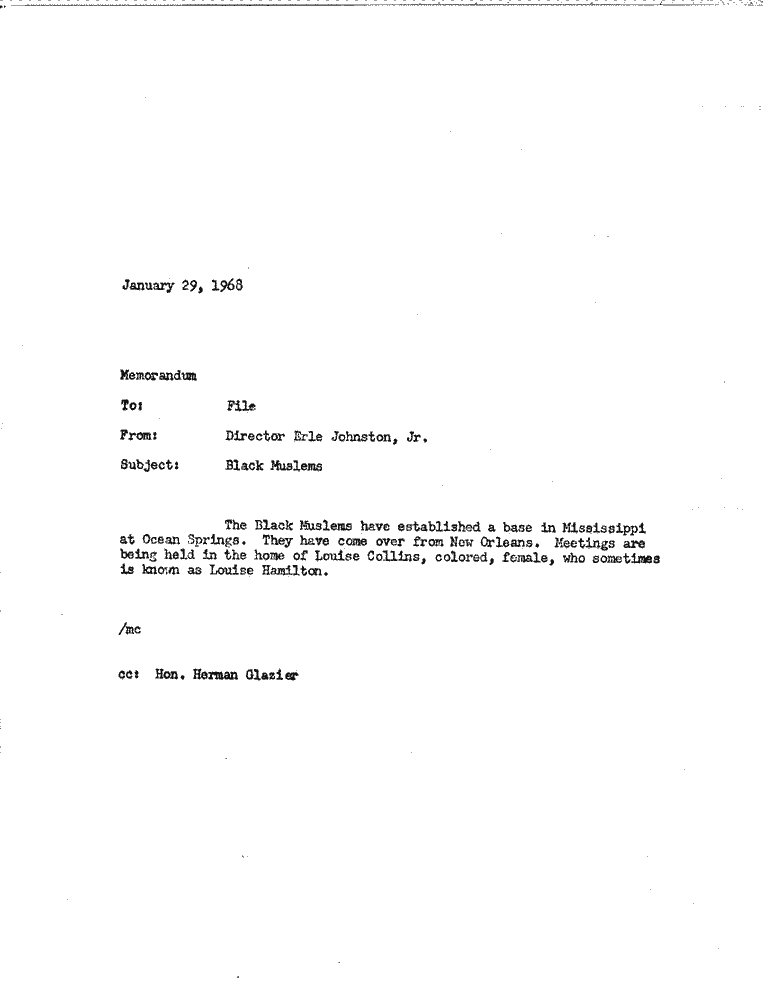 January 29, 1968

Memorandum

To: File

From: Director Erle Johnston, Jr.

Subject: Black Muslems

The Black Muslems have established a base in Mississippi at Ocean Springs. They have come over from New Orleans. Meetings are being held in the home of Louise Collins, colored, female, who sometimes is known as Louise Hamilton.

/mc

cc: Hon. Herman Glazier